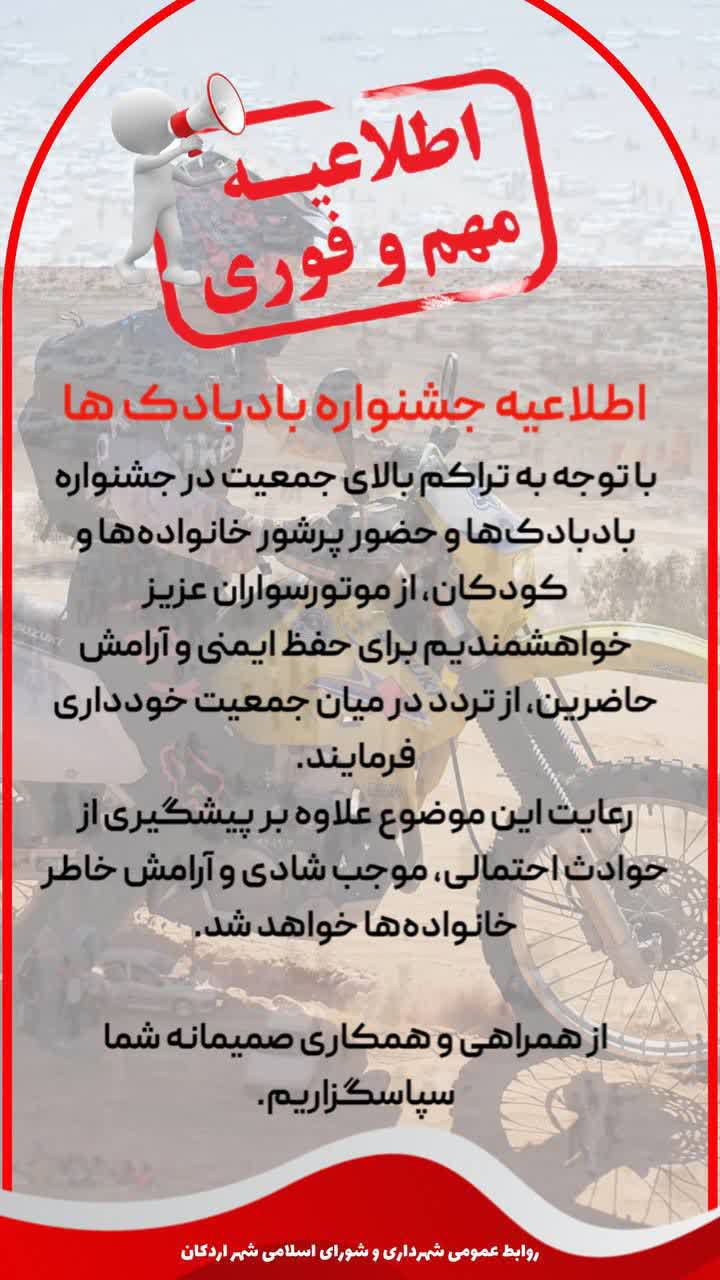 اطلاعیه
مهم و فوری

اطلاعیه جشنواره بادبادک ها

با توجه به تراکم بالای جمعیت در جشنواره بادبادک‌ها و حضور پرشور خانواده‌ها و کودکان، از موتورسواران عزیز خواهشمندیم برای حفظ ایمنی و آرامش حاضرین، از تردد در میان جمعیت خودداری فرمایند.

رعایت این موضوع علاوه بر پیشگیری از حوادث احتمالی، موجب شادی و آرامش خاطر خانواده‌ها خواهد شد.

از همراهی و همکاری صمیمانه شما سپاسگزاریم.

روابط عمومی شهرداری و شورای اسلامی شهر اردکان